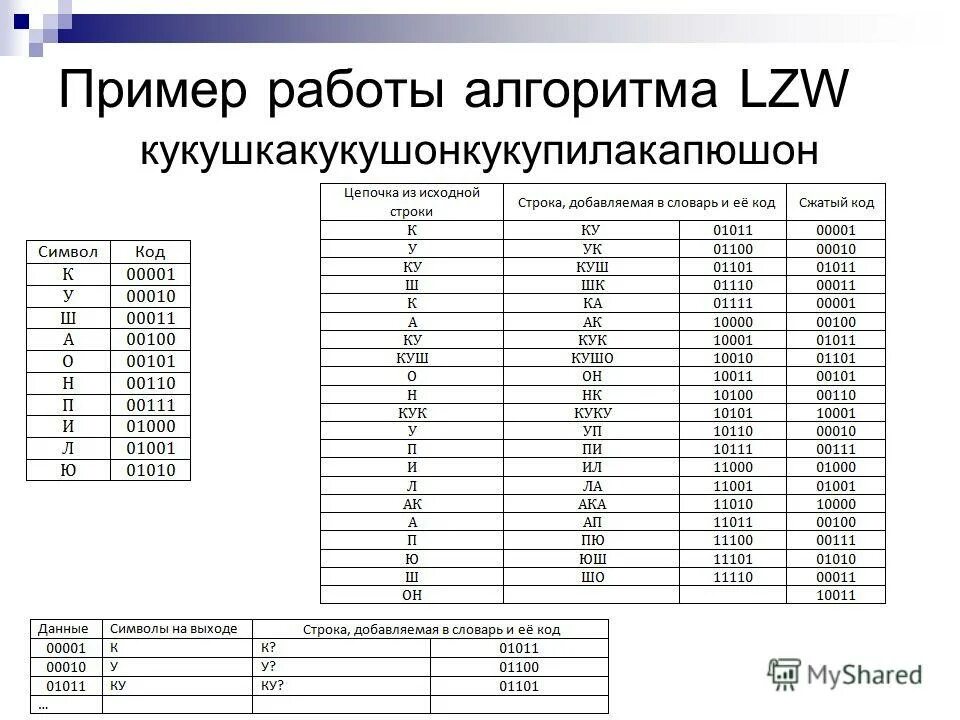 Пример работы алгоритма LZW

кукушкакукушонкукупилакапюшон

| Символ | Код |
|---|---|
| К | 00001 |
| У | 00010 |
| Ш | 00011 |
| А | 00100 |
| О | 00101 |
| Н | 00110 |
| П | 00111 |
| И | 01000 |
| Л | 01001 |
| Ю | 01010 |

| Цепочка из исходной строки | Строка, добавляемая в словарь и её код | | Сжатый код |
|---|---|---|---|
| К | КУ | 01011 | 00001 |
| У | УК | 01100 | 00010 |
| КУ | КУШ | 01101 | 01011 |
| Ш | ШК | 01110 | 00011 |
| К | КА | 01111 | 00001 |
| А | АК | 10000 | 00100 |
| КУ | КУК | 10001 | 01011 |
| КУШ | КУШО | 10010 | 01101 |
| О | ОН | 10011 | 00101 |
| Н | НК | 10100 | 00110 |
| КУК | КУКУ | 10101 | 10001 |
| У | УП | 10110 | 00010 |
| П | ПИ | 10111 | 00111 |
| И | ИЛ | 11000 | 01000 |
| Л | ЛА | 11001 | 01001 |
| АК | АКА | 11010 | 10000 |
| А | АП | 11011 | 00100 |
| П | ПЮ | 11100 | 00111 |
| Ю | ЮШ | 11101 | 01010 |
| Ш | ШО | 11110 | 00011 |
| ОН | | | 10011 |

| Данные | Символы на выходе | Строка, добавляемая в словарь и её код | |
|---|---|---|---|
| 00001 | К | К? | 01011 |
| 00010 | У | У? | 01100 |
| 01011 | КУ | КУ? | 01101 |
| ... | | | |

MyShared